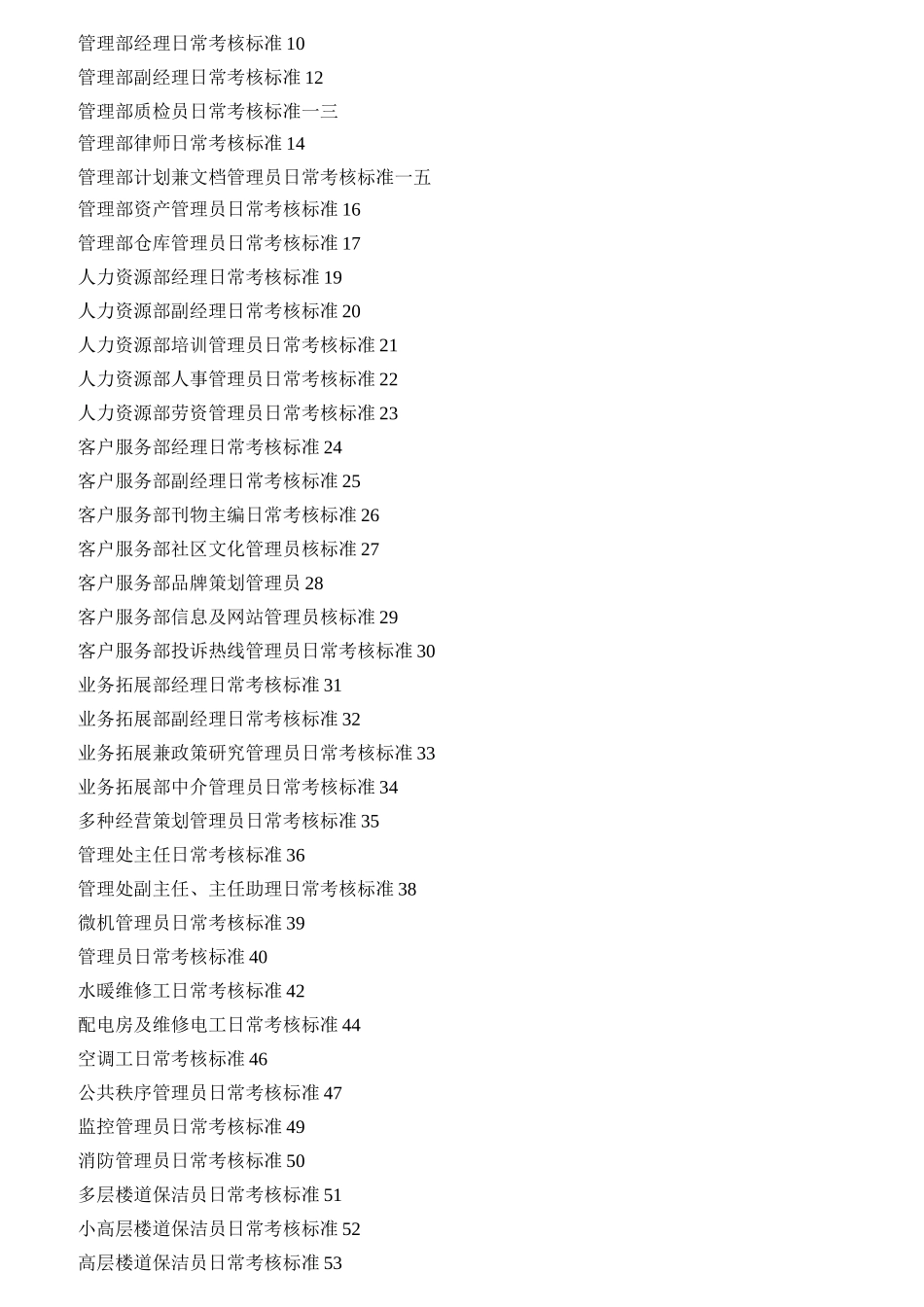 管理部经理日常考核标准 10
管理部副经理日常考核标准 12
管理部质检员日常考核标准一三
管理部律师日常考核标准 14
管理部计划兼文档管理员日常考核标准一五
管理部资产管理员日常考核标准 16
管理部仓库管理员日常考核标准 17
人力资源部经理日常考核标准 19
人力资源部副经理日常考核标准 20
人力资源部培训管理员日常考核标准 21
人力资源部人事管理员日常考核标准 22
人力资源部劳资管理员日常考核标准 23
客户服务部经理日常考核标准 24
客户服务部副经理日常考核标准 25
客户服务部刊物主编日常考核标准 26
客户服务部社区文化管理员核标准 27
客户服务部品牌策划管理员 28
客户服务部信息及网站管理员核标准 29
客户服务部投诉热线管理员日常考核标准 30
业务拓展部经理日常考核标准 31
业务拓展部副经理日常考核标准 32
业务拓展兼政策研究管理员日常考核标准 33
业务拓展部中介管理员日常考核标准 34
多种经营策划管理员日常考核标准 35
管理处主任日常考核标准 36
管理处副主任、主任助理日常考核标准 38
微机管理员日常考核标准 39
管理员日常考核标准 40
水暖维修工日常考核标准 42
配电房及维修电工日常考核标准 44
空调工日常考核标准 46
公共秩序管理员日常考核标准 47
监控管理员日常考核标准 49
消防管理员日常考核标准 50
多层楼道保洁员日常考核标准 51
小高层楼道保洁员日常考核标准 52
高层楼道保洁员日常考核标准 53